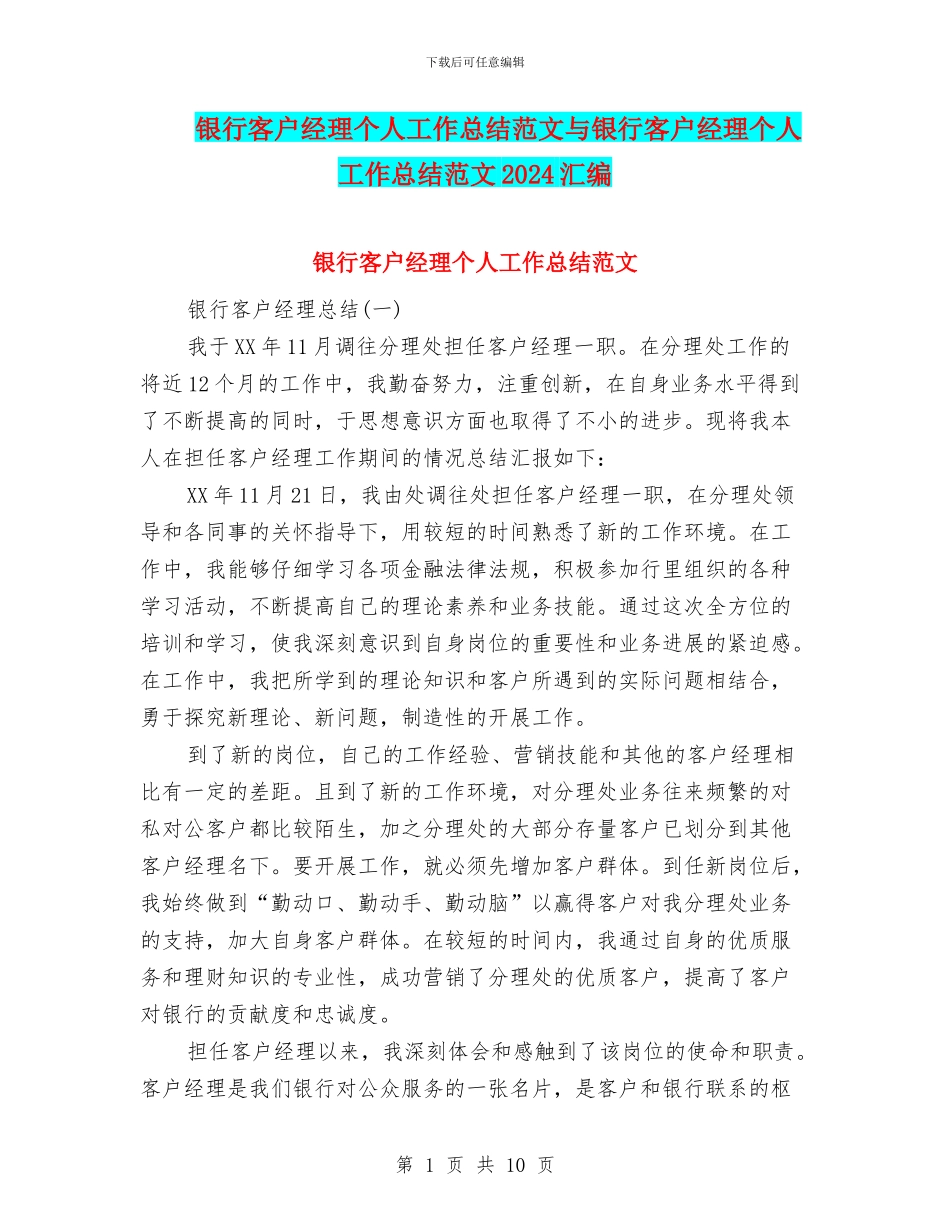 下载后可任意编辑

银行客户经理个人工作总结范文与银行客户经理个人工作总结范文2024汇编

银行客户经理个人工作总结范文

银行客户经理总结(一)

我于XX年11月调往分理处担任客户经理一职。在分理处工作的将近12个月的工作中，我勤奋努力，注重创新，在自身业务水平得到了不断提高的同时，于思想意识方面也取得了不小的进步。现将我本人在担任客户经理工作期间的情况总结汇报如下：

XX年11月21日，我由处调往处担任客户经理一职，在分理处领导和各同事的关怀指导下，用较短的时间熟悉了新的工作环境。在工作中，我能够仔细学习各项金融法律法规，积极参加行里组织的各种学习活动，不断提高自己的理论素养和业务技能。通过这次全方位的培训和学习，使我深刻意识到自身岗位的重要性和业务进展的紧迫感。在工作中，我把所学到的理论知识和客户所遇到的实际问题相结合，勇于探究新理论、新问题，制造性的开展工作。

到了新的岗位，自己的工作经验、营销技能和其他的客户经理相比有一定的差距。且到了新的工作环境，对分理处业务往来频繁的对私对公客户都比较陌生，加之分理处的大部分存量客户已划分到其他客户经理名下。要开展工作，就必须先增加客户群体。到任新岗位后，我始终做到“勤动口、勤动手、勤动脑”以赢得客户对我分理处业务的支持，加大自身客户群体。在较短的时间内，我通过自身的优质服务和理财知识的专业性，成功营销了分理处的优质客户，提高了客户对银行的贡献度和忠诚度。

担任客户经理以来，我深刻体会和感触到了该岗位的使命和职责。客户经理是我们银行对公众服务的一张名片，是客户和银行联系的枢

第 1 页 共 10 页